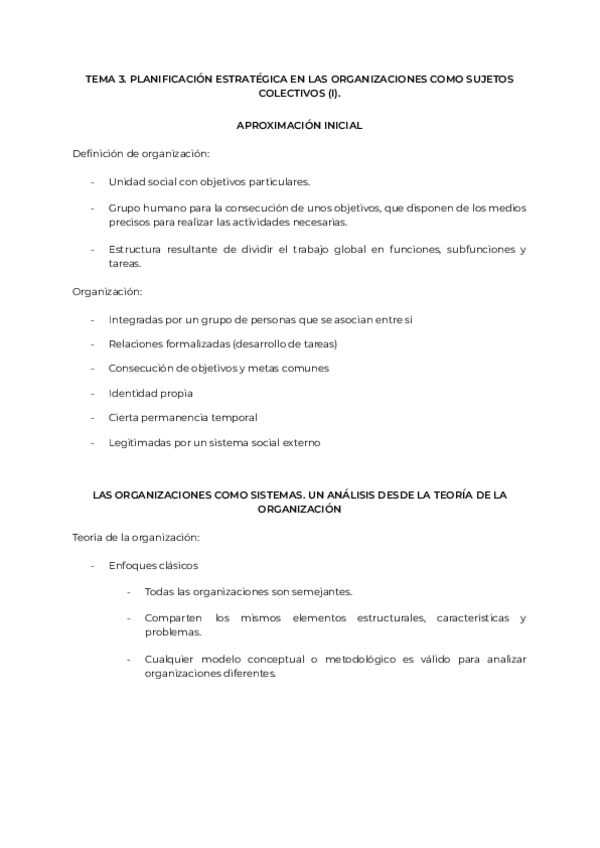 TEMA 3. PLANIFICACIÓN ESTRATÉGICA EN LAS ORGANIZACIONES COMO SUJETOS COLECTIVOS (I).

APROXIMACIÓN INICIAL

Definición de organización:

- Unidad social con objetivos particulares.

- Grupo humano para la consecución de unos objetivos, que disponen de los medios precisos para realizar las actividades necesarias.

- Estructura resultante de dividir el trabajo global en funciones, subfunciones y tareas.

Organización:

- Integradas por un grupo de personas que se asocian entre si

- Relaciones formalizadas (desarrollo de tareas)

- Consecución de objetivos y metas comunes

- Identidad propia

- Cierta permanencia temporal

- Legitimadas por un sistema social externo

LAS ORGANIZACIONES COMO SISTEMAS. UN ANÁLISIS DESDE LA TEORÍA DE LA ORGANIZACIÓN

Teoría de la organización:

- Enfoques clásicos

- Todas las organizaciones son semejantes.

- Comparten los mismos elementos estructurales, características y problemas.

- Cualquier modelo conceptual o metodológico es válido para analizar organizaciones diferentes.